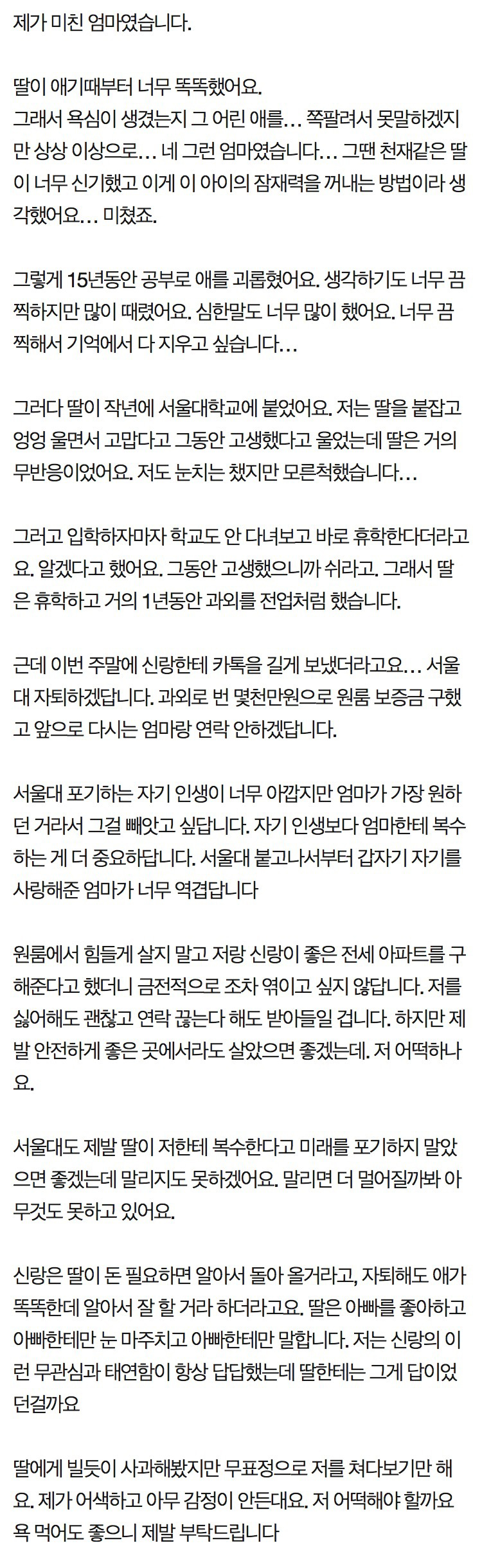 제가 미친 엄마였습니다.

딸이 애기때부터 너무 똑똑했어요.
그래서 욕심이 생겼는지 그 어린 애를… 쪽팔려서 못말하겠지만 상상 이상으로… 네 그런 엄마였습니다… 그땐 천재같은 딸이 너무 신기했고 이게 이 아이의 잠재력을 꺼내는 방법이라 생각했어요… 미쳤죠.

그렇게 15년동안 공부로 애를 괴롭혔어요. 생각하기도 너무 끔찍하지만 많이 때렸어요. 심한말도 너무 많이 했어요. 너무 끔찍해서 기억에서 다 지우고 싶습니다…

그러다 딸이 작년에 서울대학교에 붙었어요. 저는 딸을 붙잡고 엉엉 울면서 고맙다고 그동안 고생했다고 울었는데 딸은 거의 무반응이었어요. 저도 눈치는 챘지만 모른척했습니다…

그러고 입학하자마자 학교도 안 다녀보고 바로 휴학한다더라고요. 알겠다고 했어요. 그동안 고생했으니까 쉬라고. 그래서 딸은 휴학하고 거의 1년동안 과외를 전업처럼 했습니다.

근데 이번 주말에 신랑한테 카톡을 길게 보냈더라고요… 서울대 자퇴하겠답니다. 과외로 번 몇천만원으로 원룸 보증금 구했고 앞으로 다시는 엄마랑 연락 안하겠답니다.

서울대 포기하는 자기 인생이 너무 아깝지만 엄마가 가장 원하던 거라서 그걸 빼앗고 싶답니다. 자기 인생보다 엄마한테 복수하는 게 더 중요하답니다. 서울대 붙고나서부터 갑자기 자기를 사랑해준 엄마가 너무 역겹답니다

원룸에서 힘들게 살지 말고 저랑 신랑이 좋은 전세 아파트를 구해준다고 했더니 금전적으로 조차 엮이고 싶지 않답니다. 저를 싫어해도 괜찮고 연락 끊는다 해도 받아들일 겁니다. 하지만 제발 안전하게 좋은 곳에서라도 살았으면 좋겠는데. 저 어떡하나요.

서울대도 제발 딸이 저한테 복수한다고 미래를 포기하지 말았으면 좋겠는데 말리지도 못하겠어요. 말리면 더 멀어질까봐 아무것도 못하고 있어요.

신랑은 딸이 돈 필요하면 알아서 돌아 올거라고, 자퇴해도 애가 똑똑한데 알아서 잘 할 거라 하더라고요. 딸은 아빠를 좋아하고 아빠한테만 눈 마주치고 아빠한테만 말합니다. 저는 신랑의 이런 무관심과 태연함이 항상 답답했는데 딸한테는 그게 답이었던걸까요

딸에게 빌듯이 사과해봤지만 무표정으로 저를 쳐다보기만 해요. 제가 어색하고 아무 감정이 안든대요. 저 어떡해야 할까요
욕 먹어도 좋으니 제발 부탁드립니다